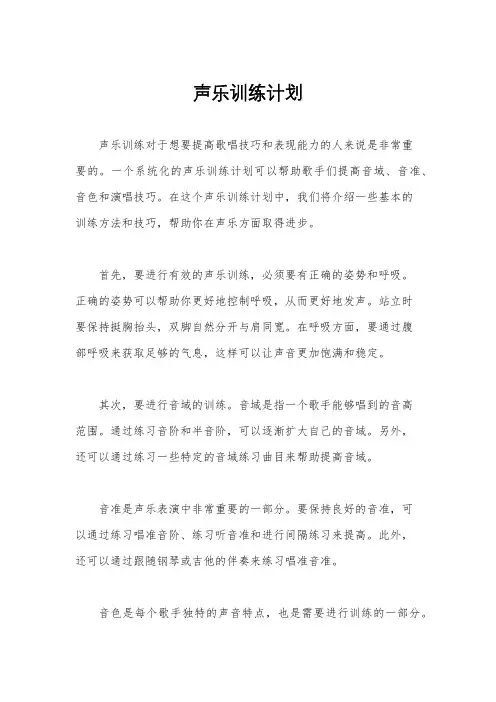 声乐训练计划

声乐训练对于想要提高歌唱技巧和表现能力的人来说是非常重要的。一个系统化的声乐训练计划可以帮助歌手们提高音域、音准、音色和演唱技巧。在这个声乐训练计划中，我们将介绍一些基本的训练方法和技巧，帮助你在声乐方面取得进步。

首先，要进行有效的声乐训练，必须要有正确的姿势和呼吸。正确的姿势可以帮助你更好地控制呼吸，从而更好地发声。站立时要保持挺胸抬头，双脚自然分开与肩同宽。在呼吸方面，要通过腹部呼吸来获取足够的气息，这样可以让声音更加饱满和稳定。

其次，要进行音域的训练。音域是指一个歌手能够唱到的音高范围。通过练习音阶和半音阶，可以逐渐扩大自己的音域。另外，还可以通过练习一些特定的音域练习曲目来帮助提高音域。

音准是声乐表演中非常重要的一部分。要保持良好的音准，可以通过练习唱准音阶、练习听音准和进行间隔练习来提高。此外，还可以通过跟随钢琴或吉他的伴奏来练习唱准音准。

音色是每个歌手独特的声音特点，也是需要进行训练的一部分。